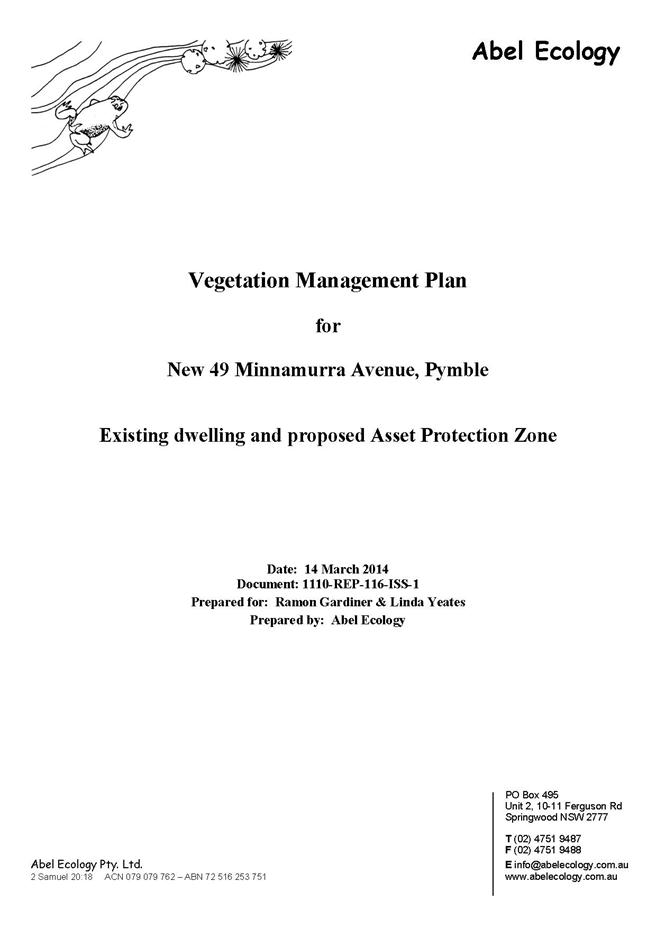 Abel Ecology

Vegetation Management Plan

for

New 49 Minnamurra Avenue, Pymble

Existing dwelling and proposed Asset Protection Zone

Date: 14 March 2014
Document: 1110-REP-116-ISS-1
Prepared for: Ramon Gardiner & Linda Yeates
Prepared by: Abel Ecology

Abel Ecology Pty. Ltd.
2 Samuel 20:18 ACN 079 079 762 – ABN 72 516 253 751

PO Box 495
Unit 2, 10-11 Ferguson Rd
Springwood NSW 2777

T (02) 4751 9487
F (02) 4751 9488
E info@abelecology.com.au
www.abelecology.com.au